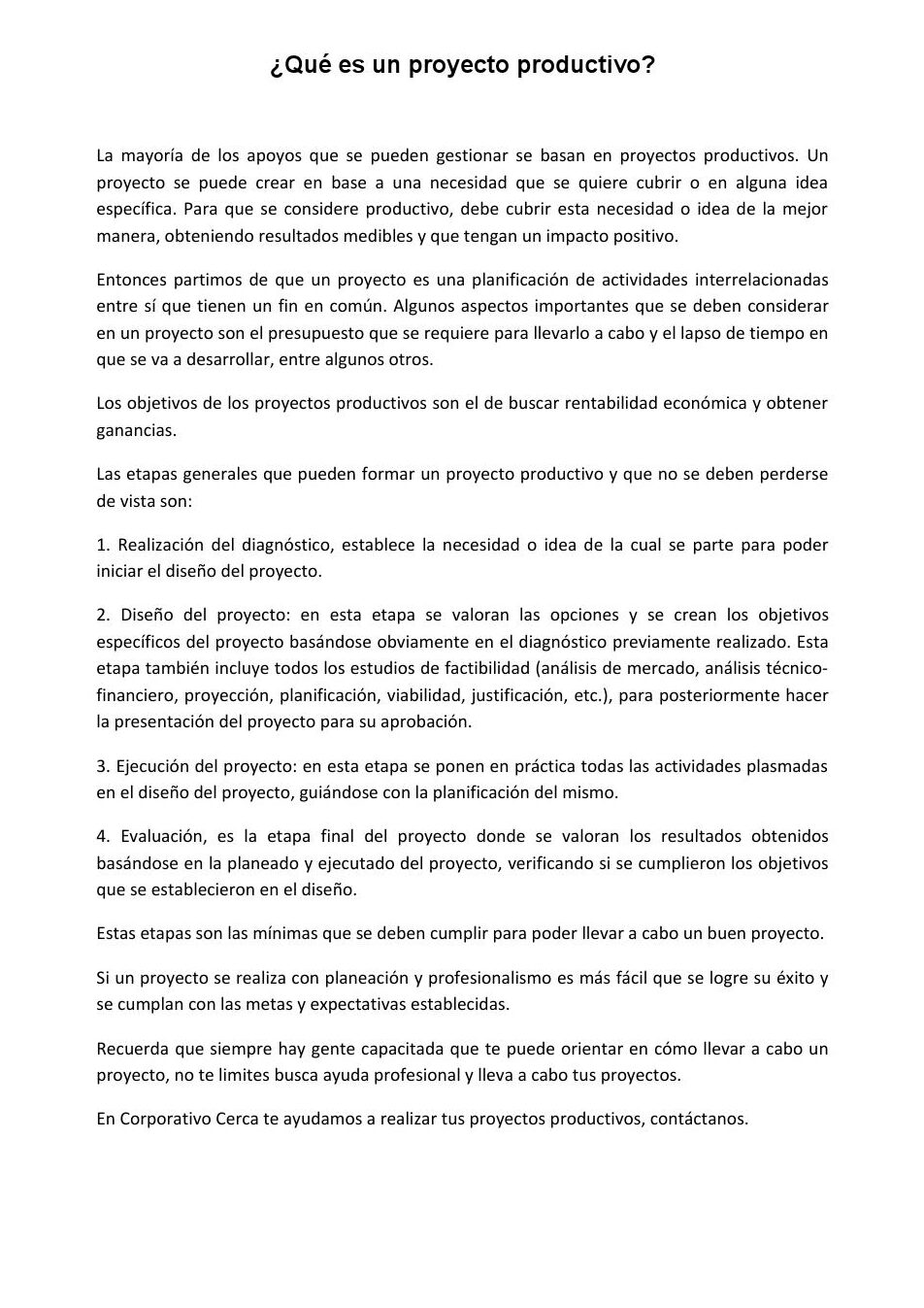 ¿Qué es un proyecto productivo?

La mayoría de los apoyos que se pueden gestionar se basan en proyectos productivos. Un proyecto se puede crear en base a una necesidad que se quiere cubrir o en alguna idea específica. Para que se considere productivo, debe cubrir esta necesidad o idea de la mejor manera, obteniendo resultados medibles y que tengan un impacto positivo.

Entonces partimos de que un proyecto es una planificación de actividades interrelacionadas entre sí que tienen un fin en común. Algunos aspectos importantes que se deben considerar en un proyecto son el presupuesto que se requiere para llevarlo a cabo y el lapso de tiempo en que se va a desarrollar, entre algunos otros.

Los objetivos de los proyectos productivos son el de buscar rentabilidad económica y obtener ganancias.

Las etapas generales que pueden formar un proyecto productivo y que no se deben perderse de vista son:

1. Realización del diagnóstico, establece la necesidad o idea de la cual se parte para poder iniciar el diseño del proyecto.

2. Diseño del proyecto: en esta etapa se valoran las opciones y se crean los objetivos específicos del proyecto basándose obviamente en el diagnóstico previamente realizado. Esta etapa también incluye todos los estudios de factibilidad (análisis de mercado, análisis técnico-financiero, proyección, planificación, viabilidad, justificación, etc.), para posteriormente hacer la presentación del proyecto para su aprobación.

3. Ejecución del proyecto: en esta etapa se ponen en práctica todas las actividades plasmadas en el diseño del proyecto, guiándose con la planificación del mismo.

4. Evaluación, es la etapa final del proyecto donde se valoran los resultados obtenidos basándose en la planeado y ejecutado del proyecto, verificando si se cumplieron los objetivos que se establecieron en el diseño.

Estas etapas son las mínimas que se deben cumplir para poder llevar a cabo un buen proyecto.

Si un proyecto se realiza con planeación y profesionalismo es más fácil que se logre su éxito y se cumplan con las metas y expectativas establecidas.

Recuerda que siempre hay gente capacitada que te puede orientar en cómo llevar a cabo un proyecto, no te limites busca ayuda profesional y lleva a cabo tus proyectos.

En Corporativo Cerca te ayudamos a realizar tus proyectos productivos, contáctanos.